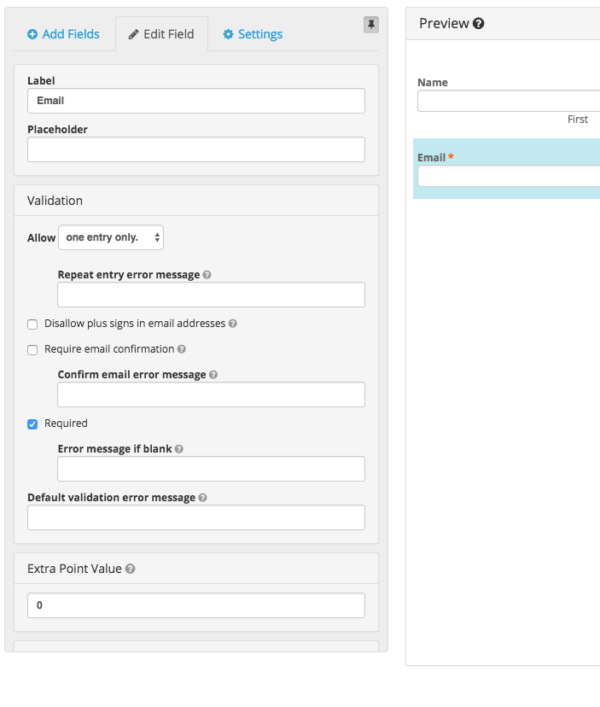 Add Fields
Edit Field
Settings

Label
Email
Placeholder

Validation

Allow one entry only.

Repeat entry error message

Disallow plus signs in email addresses

Require email confirmation

Confirm email error message

Required

Error message if blank

Default validation error message

Extra Point Value

0

Preview

Name

First

Email *